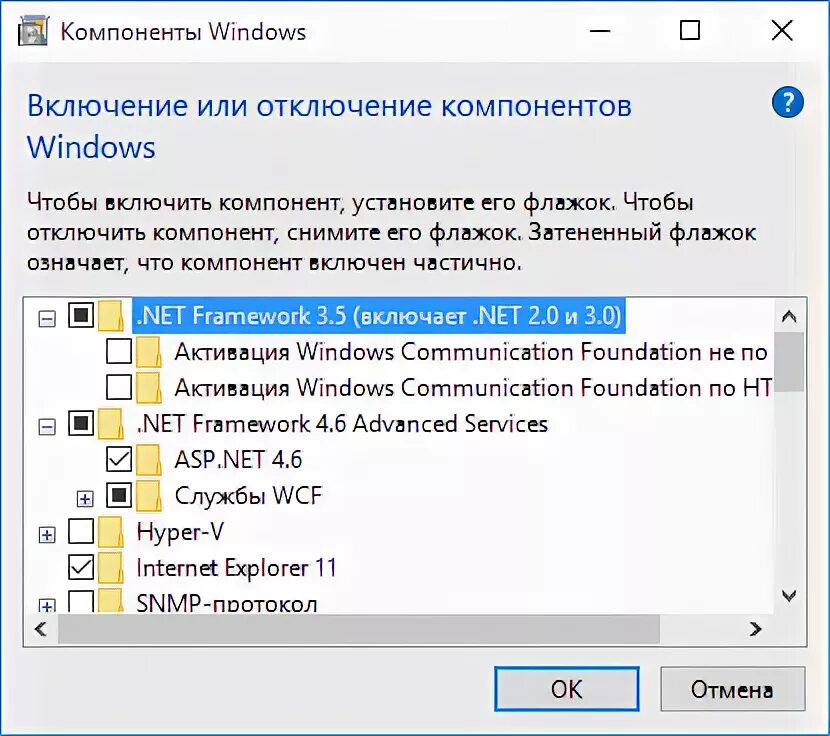 Компоненты Windows

Включение или отключение компонентов Windows

Чтобы включить компонент, установите его флажок. Чтобы отключить компонент, снимите его флажок. Затененный флажок означает, что компонент включен частично.

.NET Framework 3.5 (включает .NET 2.0 и 3.0)
Активация Windows Communication Foundation не по
Активация Windows Communication Foundation по HT
.NET Framework 4.6 Advanced Services
ASP.NET 4.6
Службы WCF
Hyper-V
Internet Explorer 11
SNMP-протокол

OK
Отмена